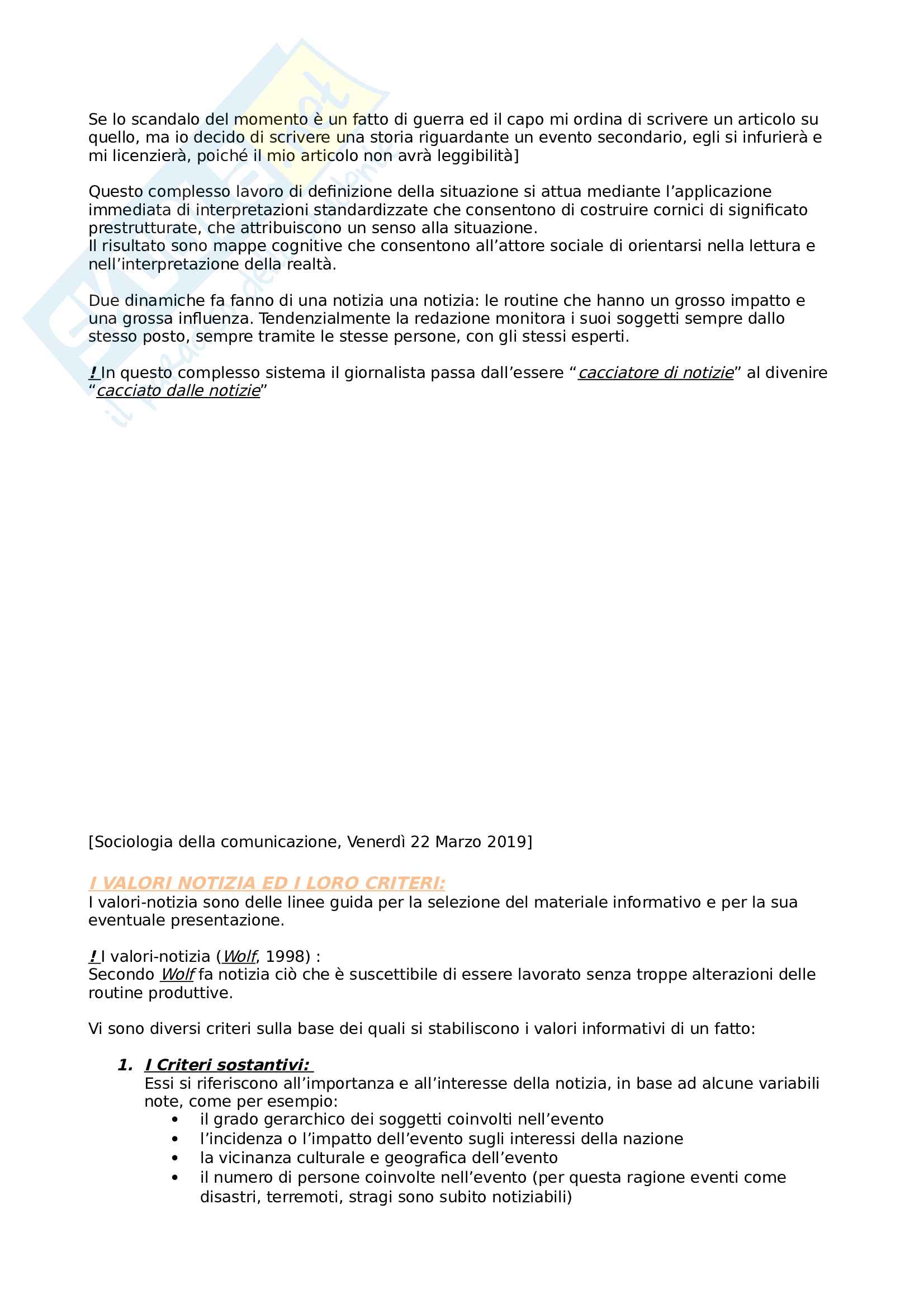 Se lo scandalo del momento è un fatto di guerra ed il capo mi ordina di scrivere un articolo su quello, ma io decido di scrivere una storia riguardante un evento secondario, egli si infurierà e mi licenzierà, poiché il mio articolo non avrà leggibilità]

Questo complesso lavoro di definizione della situazione si attua mediante l'applicazione immediata di interpretazioni standardizzate che consentono di costruire cornici di significato prestrutturate, che attribuiscono un senso alla situazione.
Il risultato sono mappe cognitive che consentono all'attore sociale di orientarsi nella lettura e nell'interpretazione della realtà.

Due dinamiche fa fanno di una notizia una notizia: le routine che hanno un grosso impatto e una grossa influenza. Tendenzialmente la redazione monitora i suoi soggetti sempre dallo stesso posto, sempre tramite le stesse persone, con gli stessi esperti.

! In questo complesso sistema il giornalista passa dall'essere "cacciatore di notizie" al divenire "cacciato dalle notizie"

[Sociologia della comunicazione, Venerdì 22 Marzo 2019]

I VALORI NOTIZIA ED I LORO CRITERI:
I valori-notizia sono delle linee guida per la selezione del materiale informativo e per la sua eventuale presentazione.

! I valori-notizia (Wolf, 1998) :
Secondo Wolf fa notizia ciò che è suscettibile di essere lavorato senza troppe alterazioni delle routine produttive.

Vi sono diversi criteri sulla base dei quali si stabiliscono i valori informativi di un fatto:

1. I Criteri sostantivi:
Essi si riferiscono all'importanza e all'interesse della notizia, in base ad alcune variabili note, come per esempio:
• il grado gerarchico dei soggetti coinvolti nell'evento
• l'incidenza o l'impatto dell'evento sugli interessi della nazione
• la vicinanza culturale e geografica dell'evento
• il numero di persone coinvolte nell'evento (per questa ragione eventi come disastri, terremoti, stragi sono subito notiziabili)